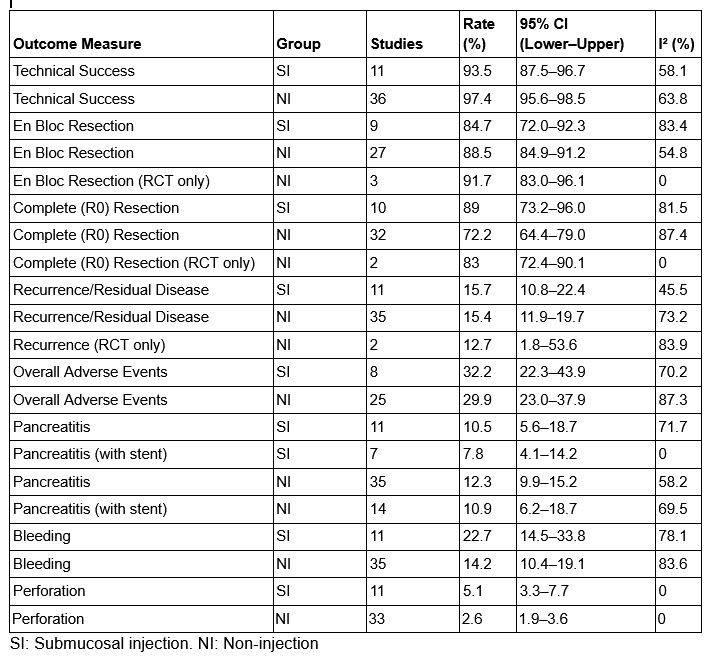 | Outcome Measure | Group | Studies | Rate (%) | 95% CI (Lower–Upper) | I² (%) |
|---|---|---|---|---|---|
| Technical Success | SI | 11 | 93.5 | 87.5–96.7 | 58.1 |
| Technical Success | NI | 36 | 97.4 | 95.6–98.5 | 63.8 |
| En Bloc Resection | SI | 9 | 84.7 | 72.0–92.3 | 83.4 |
| En Bloc Resection | NI | 27 | 88.5 | 84.9–91.2 | 54.8 |
| En Bloc Resection (RCT only) | NI | 3 | 91.7 | 83.0–96.1 | 0 |
| Complete (R0) Resection | SI | 10 | 89 | 73.2–96.0 | 81.5 |
| Complete (R0) Resection | NI | 32 | 72.2 | 64.4–79.0 | 87.4 |
| Complete (R0) Resection (RCT only) | NI | 2 | 83 | 72.4–90.1 | 0 |
| Recurrence/Residual Disease | SI | 11 | 15.7 | 10.8–22.4 | 45.5 |
| Recurrence/Residual Disease | NI | 35 | 15.4 | 11.9–19.7 | 73.2 |
| Recurrence (RCT only) | NI | 2 | 12.7 | 1.8–53.6 | 83.9 |
| Overall Adverse Events | SI | 8 | 32.2 | 22.3–43.9 | 70.2 |
| Overall Adverse Events | NI | 25 | 29.9 | 23.0–37.9 | 87.3 |
| Pancreatitis | SI | 11 | 10.5 | 5.6–18.7 | 71.7 |
| Pancreatitis (with stent) | SI | 7 | 7.8 | 4.1–14.2 | 0 |
| Pancreatitis | NI | 35 | 12.3 | 9.9–15.2 | 58.2 |
| Pancreatitis (with stent) | NI | 14 | 10.9 | 6.2–18.7 | 69.5 |
| Bleeding | SI | 11 | 22.7 | 14.5–33.8 | 78.1 |
| Bleeding | NI | 35 | 14.2 | 10.4–19.1 | 83.6 |
| Perforation | SI | 11 | 5.1 | 3.3–7.7 | 0 |
| Perforation | NI | 33 | 2.6 | 1.9–3.6 | 0 |

SI: Submucosal injection. NI: Non-injection